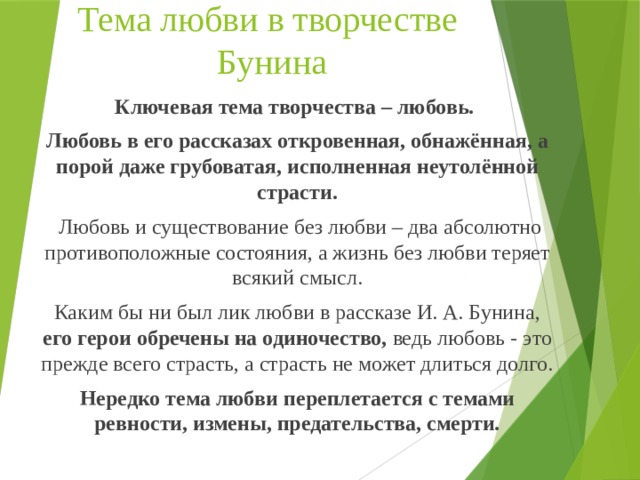 Тема любви в творчестве Бунина

Ключевая тема творчества – любовь.

Любовь в его рассказах откровенная, обнажённая, а порой даже грубоватая, исполненная неутолённой страсти.

Любовь и существование без любви – два абсолютно противоположные состояния, а жизнь без любви теряет всякий смысл.

Каким бы ни был лик любви в рассказе И. А. Бунина, его герои обречены на одиночество, ведь любовь - это прежде всего страсть, а страсть не может длиться долго.

Нередко тема любви переплетается с темами ревности, измены, предательства, смерти.